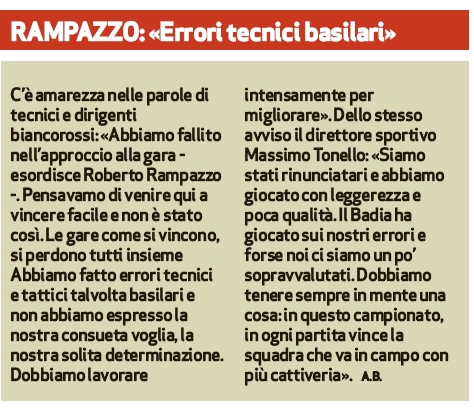 RAMPAZZO: «Errori tecnici basilari»

C'è amarezza nelle parole di tecnici e dirigenti biancorossi: «Abbiamo fallito nell'approccio alla gara - esordisce Roberto Rampazzo -. Pensavamo di venire qui a vincere facile e non è stato così. Le gare come si vincono, si perdono tutti insieme Abbiamo fatto errori tecnici e tattici talvolta basilari e non abbiamo espresso la nostra consueta voglia, la nostra solita determinazione. Dobbiamo lavorare intensamente per migliorare». Dello stesso avviso il direttore sportivo Massimo Tonello: «Siamo stati rinunciatari e abbiamo giocato con leggerezza e poca qualità. Il Badia ha giocato sui nostri errori e forse noi ci siamo un po' sopravvalutati. Dobbiamo tenere sempre in mente una cosa: in questo campionato, in ogni partita vince la squadra che va in campo con più cattiveria». A.B.